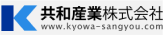 K 共和産業株式会社
www.kyowa-sangyou.com